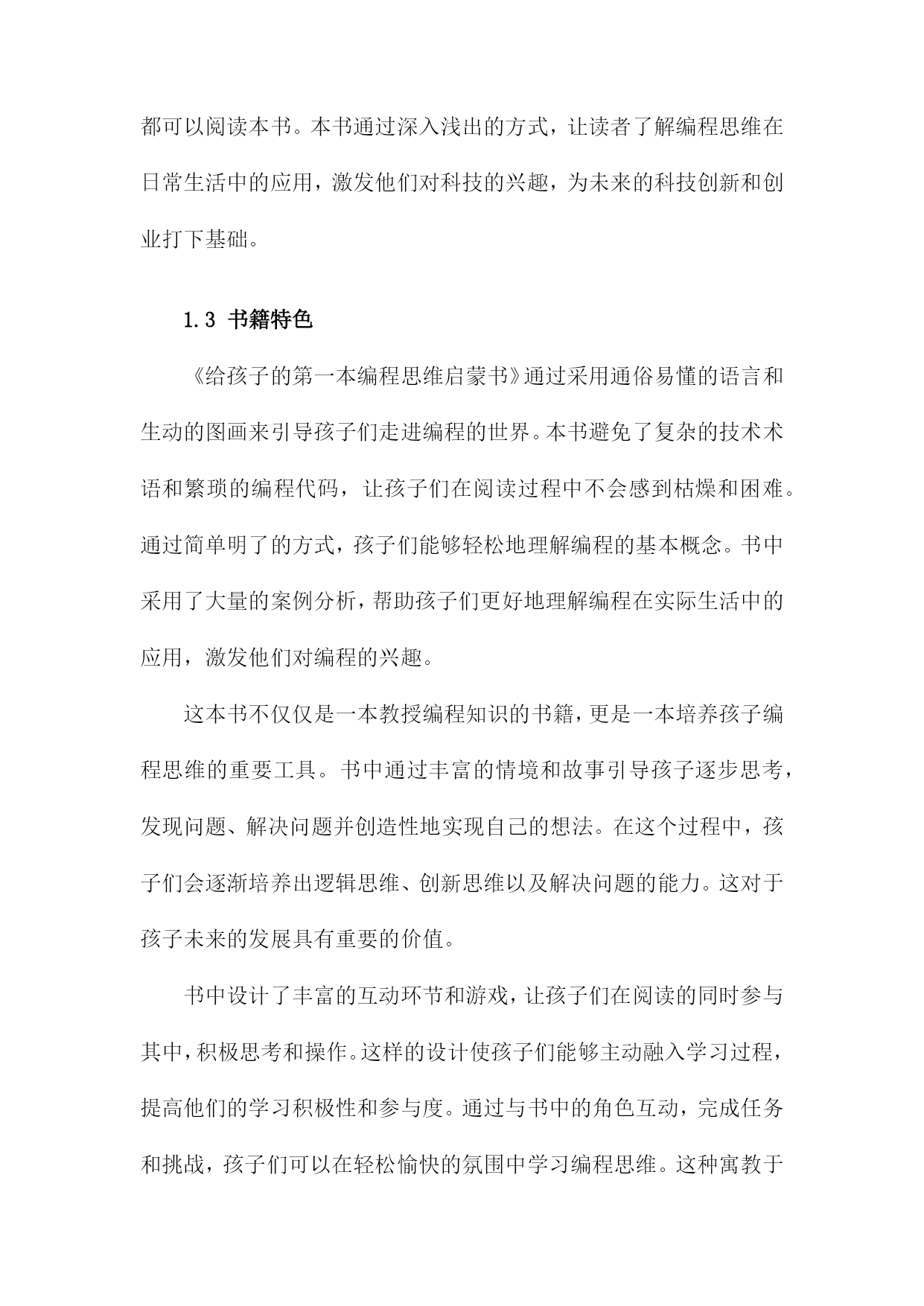 都可以阅读本书。本书通过深入浅出的方式，让读者了解编程思维在日常生活中的应用，激发他们对科技的兴趣，为未来的科技创新和创业打下基础。

1.3 书籍特色

《给孩子的第一本编程思维启蒙书》通过采用通俗易懂的语言和生动的图画来引导孩子们走进编程的世界。本书避免了复杂的技术术语和繁琐的编程代码，让孩子们在阅读过程中不会感到枯燥和困难。通过简单明了的方式，孩子们能够轻松地理解编程的基本概念。书中采用了大量的案例分析，帮助孩子们更好地理解编程在实际生活中的应用，激发他们对编程的兴趣。

这本书不仅仅是一本教授编程知识的书籍，更是一本培养孩子编程思维的重要工具。书中通过丰富的情境和故事引导孩子逐步思考，发现问题、解决问题并创造性地实现自己的想法。在这个过程中，孩子们会逐渐培养出逻辑思维、创新思维以及解决问题的能力。这对于孩子未来的发展具有重要的价值。

书中设计了丰富的互动环节和游戏，让孩子们在阅读的同时参与其中，积极思考和操作。这样的设计使孩子们能够主动融入学习过程，提高他们的学习积极性和参与度。通过与书中的角色互动，完成任务和挑战，孩子们可以在轻松愉快的氛围中学习编程思维。这种寓教于